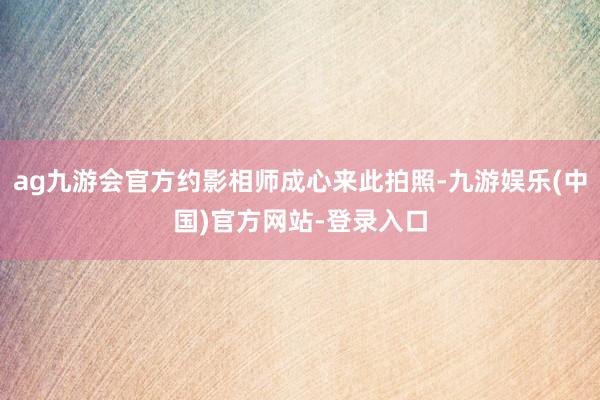 ag九游会官方约影相师成心来此拍照-九游娱乐(中国)官方网站-登录入口